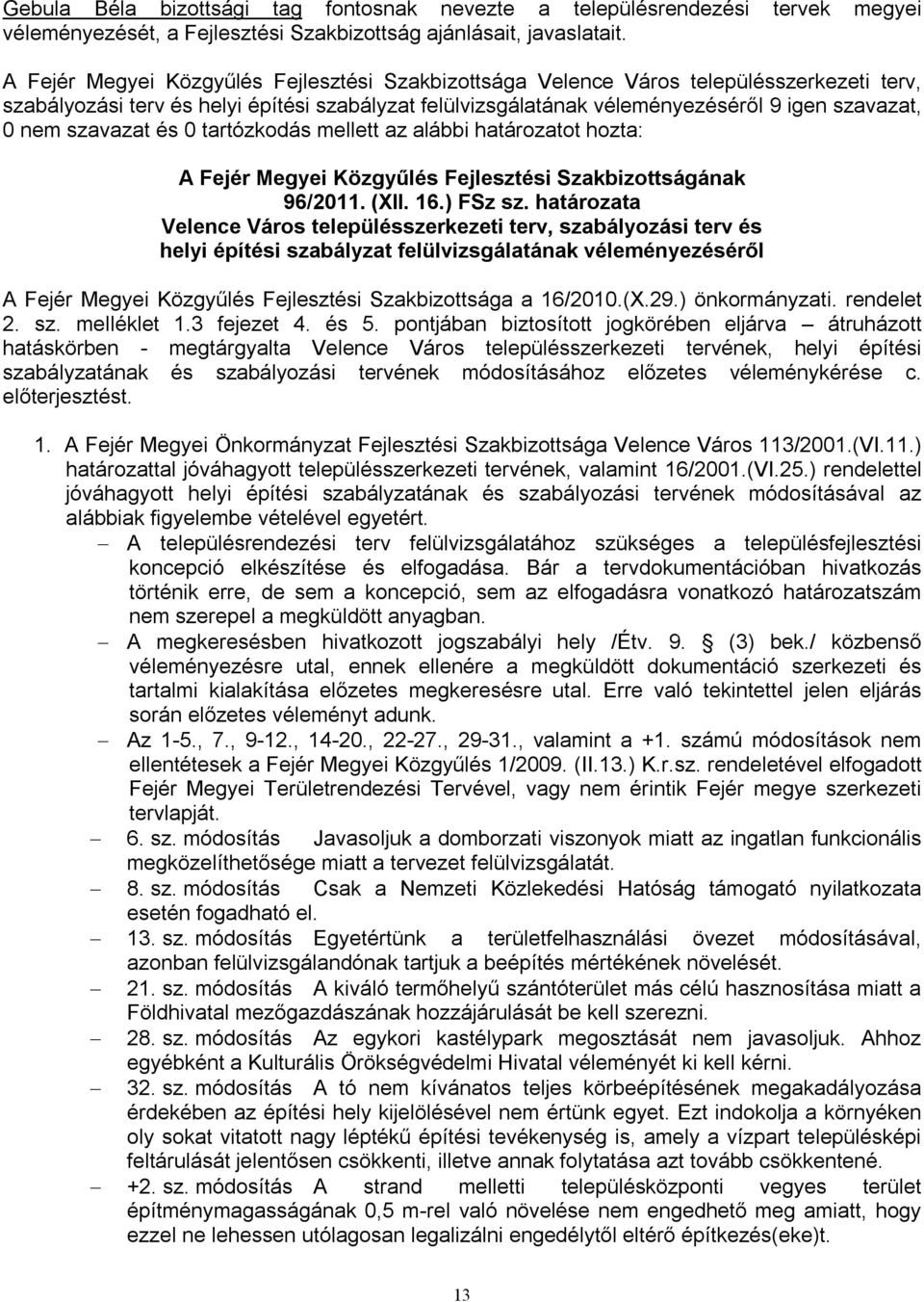 Gebula Béla bizottsági tag fontosnak nevezte a településrendezési tervek megyei véleményezését, a Fejlesztési Szakbizottság ajánlásait, javaslatait.

A Fejér Megyei Közgyűlés Fejlesztési Szakbizottsága Velence Város településszerkezeti terv, szabályozási terv és helyi építési szabályzat felülvizsgálatának véleményezéséről 9 igen szavazat, 0 nem szavazat és 0 tartózkodás mellett az alábbi határozatot hozta:

A Fejér Megyei Közgyűlés Fejlesztési Szakbizottságának
96/2011. (XII. 16.) FSz sz. határozata
Velence Város településszerkezeti terv, szabályozási terv és helyi építési szabályzat felülvizsgálatának véleményezéséről

A Fejér Megyei Közgyűlés Fejlesztési Szakbizottsága a 16/2010.(X.29.) önkormányzati. rendelet 2. sz. melléklet 1.3 fejezet 4. és 5. pontjában biztosított jogkörében eljárva – átruházott hatáskörben - megtárgyalta Velence Város településszerkezeti tervének, helyi építési szabályzatának és szabályozási tervének módosításához előzetes véleménykérése c. előterjesztést.

1. A Fejér Megyei Önkormányzat Fejlesztési Szakbizottsága Velence Város 113/2001.(VI.11.) határozattal jóváhagyott településszerkezeti tervének, valamint 16/2001.(VI.25.) rendelettel jóváhagyott helyi építési szabályzatának és szabályozási tervének módosításával az alábbiak figyelembe vételével egyetért.

– A településrendezési terv felülvizsgálatához szükséges a településfejlesztési koncepció elkészítése és elfogadása. Bár a tervdokumentációban hivatkozás történik erre, de sem a koncepció, sem az elfogadásra vonatkozó határozatszám nem szerepel a megküldött anyagban.

– A megkeresésben hivatkozott jogszabályi hely /Étv. 9. § (3) bek./ közbenső véleményezésre utal, ennek ellenére a megküldött dokumentáció szerkezeti és tartalmi kialakítása előzetes megkeresésre utal. Erre való tekintettel jelen eljárás során előzetes véleményt adunk.

– Az 1-5., 7., 9-12., 14-20., 22-27., 29-31., valamint a +1. számú módosítások nem ellentétesek a Fejér Megyei Közgyűlés 1/2009. (II.13.) K.r.sz. rendeletével elfogadott Fejér Megyei Területrendezési Tervével, vagy nem érintik Fejér megye szerkezeti tervlapját.

– 6. sz. módosítás Javasoljuk a domborzati viszonyok miatt az ingatlan funkcionális megközelíthetősége miatt a tervezet felülvizsgálatát.

– 8. sz. módosítás Csak a Nemzeti Közlekedési Hatóság támogató nyilatkozata esetén fogadható el.

– 13. sz. módosítás Egyetértünk a területfelhasználási övezet módosításával, azonban felülvizsgálandónak tartjuk a beépítés mértékének növelését.

– 21. sz. módosítás A kiváló termőhelyű szántóterület más célú hasznosítása miatt a Földhivatal mezőgazdászának hozzájárulását be kell szerezni.

– 28. sz. módosítás Az egykori kastélypark megosztását nem javasoljuk. Ahhoz egyébként a Kulturális Örökségvédelmi Hivatal véleményét ki kell kérni.

– 32. sz. módosítás A tó nem kívánatos teljes körbeépítésének megakadályozása érdekében az építési hely kijelölésével nem értünk egyet. Ezt indokolja a környéken oly sokat vitatott nagy léptékű építési tevékenység is, amely a vízpart településképi feltárulását jelentősen csökkenti, illetve annak folytatása azt tovább csökkentené.

– +2. sz. módosítás A strand melletti településközponti vegyes terület építménymagasságának 0,5 m-rel való növelése nem engedhető meg amiatt, hogy ezzel ne lehessen utólagosan legalizálni engedélytől eltérő építkezés(eke)t.

13